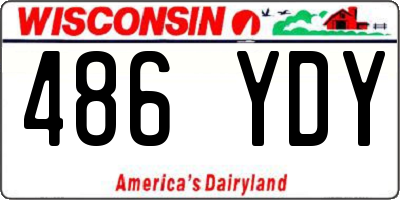 WISCONSIN

486 YDY

America's Dairyland